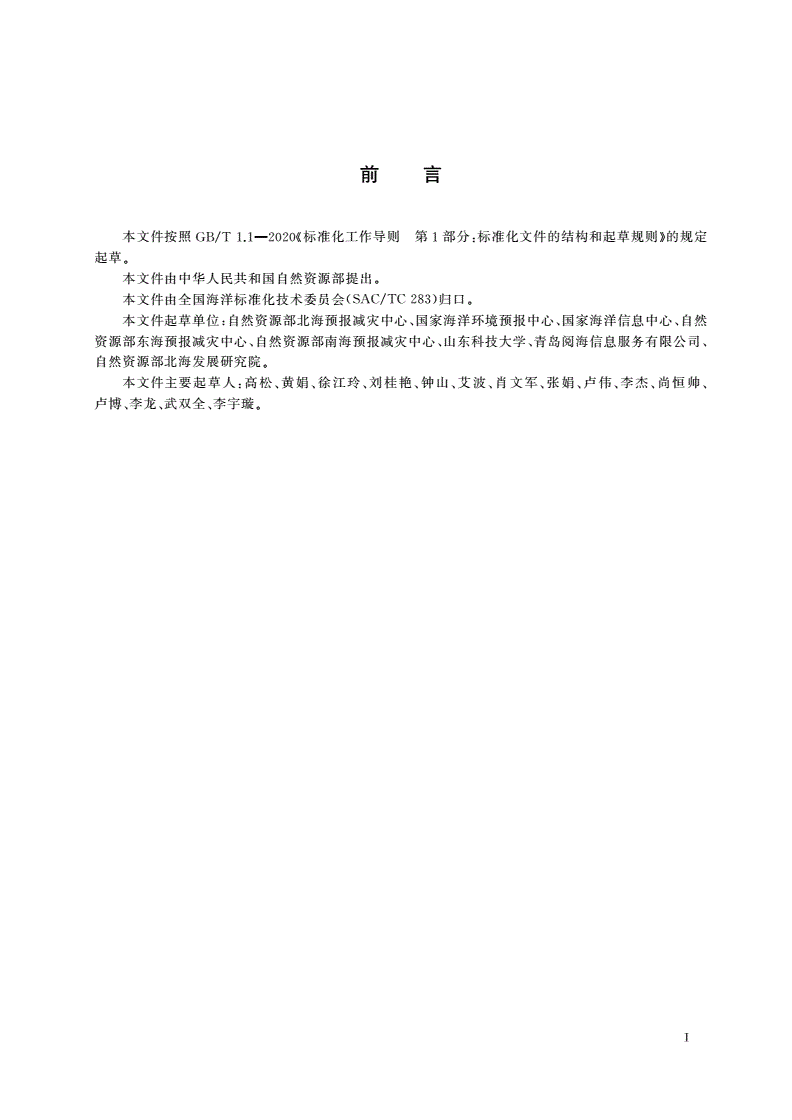 前　言

本文件按照 GB/T 1.1—2020《标准化工作导则　第1部分：标准化文件的结构和起草规则》的规定起草。

本文件由中华人民共和国自然资源部提出。

本文件由全国海洋标准化技术委员会(SAC/TC 283)归口。

本文件起草单位：自然资源部北海预报减灾中心、国家海洋环境预报中心、国家海洋信息中心、自然资源部东海预报减灾中心、自然资源部南海预报减灾中心、山东科技大学、青岛阅海信息服务有限公司、自然资源部北海发展研究院。

本文件主要起草人：高松、黄娟、徐江玲、刘桂艳、钟山、艾波、肖文军、张娟、卢伟、李杰、尚恒帅、卢博、李龙、武双全、李宇璇。

I